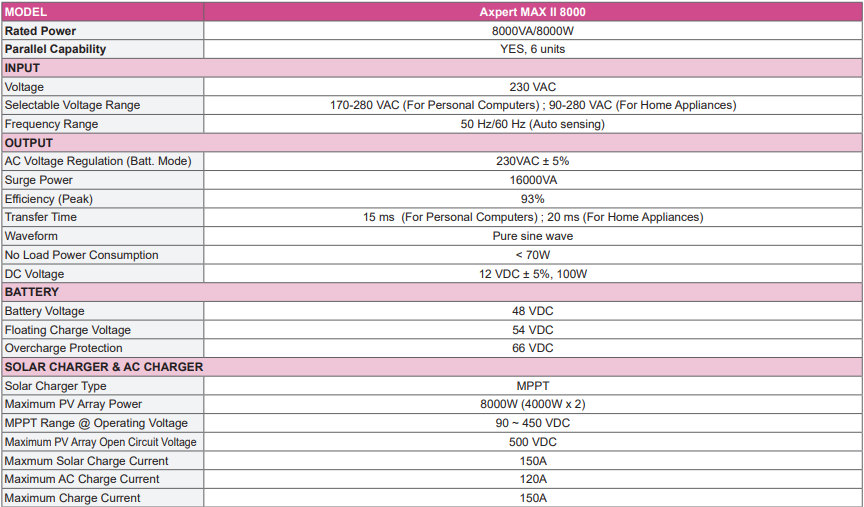 | MODEL | Axpert MAX II 8000 |
|---|---|
| Rated Power | 8000VA/8000W |
| Parallel Capability | YES, 6 units |
| INPUT | |
| Voltage | 230 VAC |
| Selectable Voltage Range | 170-280 VAC (For Personal Computers) ; 90-280 VAC (For Home Appliances) |
| Frequency Range | 50 Hz/60 Hz (Auto sensing) |
| OUTPUT | |
| AC Voltage Regulation (Batt. Mode) | 230VAC ± 5% |
| Surge Power | 16000VA |
| Efficiency (Peak) | 93% |
| Transfer Time | 15 ms (For Personal Computers) ; 20 ms (For Home Appliances) |
| Waveform | Pure sine wave |
| No Load Power Consumption | < 70W |
| DC Voltage | 12 VDC ± 5%, 100W |
| BATTERY | |
| Battery Voltage | 48 VDC |
| Floating Charge Voltage | 54 VDC |
| Overcharge Protection | 66 VDC |
| SOLAR CHARGER & AC CHARGER | |
| Solar Charger Type | MPPT |
| Maximum PV Array Power | 8000W (4000W x 2) |
| MPPT Range @ Operating Voltage | 90 ~ 450 VDC |
| Maximum PV Array Open Circuit Voltage | 500 VDC |
| Maxmum Solar Charge Current | 150A |
| Maximum AC Charge Current | 120A |
| Maximum Charge Current | 150A |